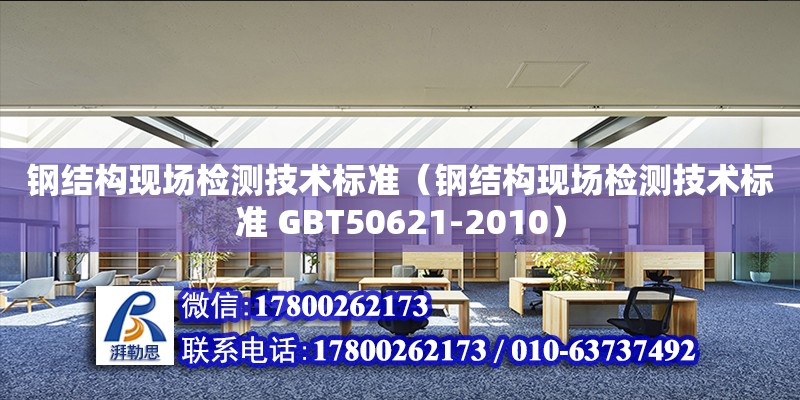 钢结构现场检测技术标准（钢结构现场检测技术标准 GBT50621-2010）

湃勒思

微信:17800262173

联系电话:17800262173 / 010-63737492